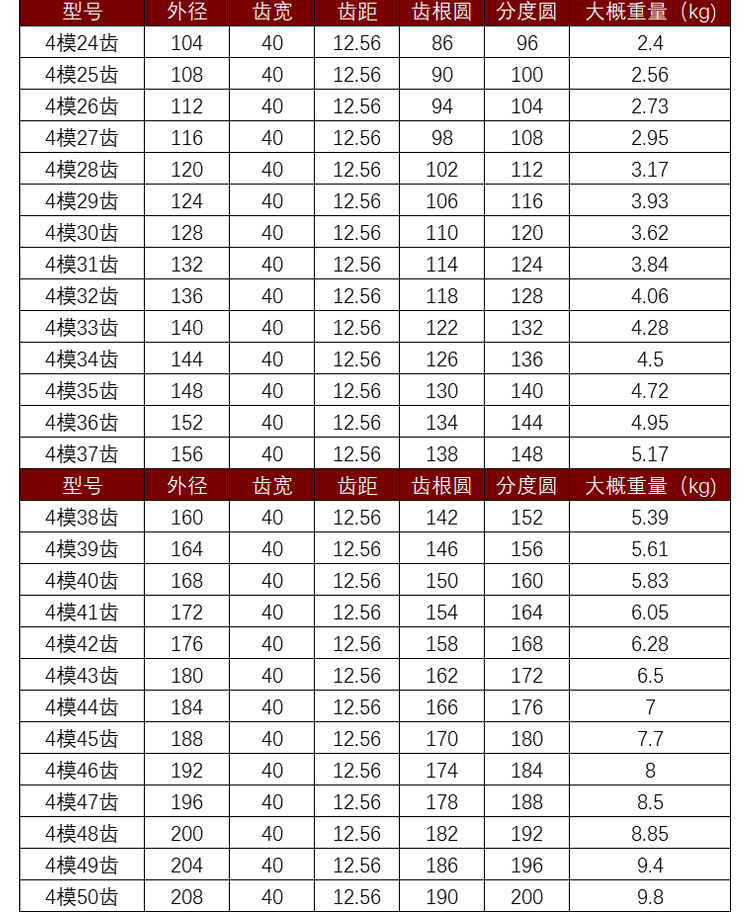 | 型号 | 外径 | 齿宽 | 齿距 | 齿根圆 | 分度圆 | 大概重量（kg） |
|---|---|---|---|---|---|---|
| 4模24齿 | 104 | 40 | 12.56 | 86 | 96 | 2.4 |
| 4模25齿 | 108 | 40 | 12.56 | 90 | 100 | 2.56 |
| 4模26齿 | 112 | 40 | 12.56 | 94 | 104 | 2.73 |
| 4模27齿 | 116 | 40 | 12.56 | 98 | 108 | 2.95 |
| 4模28齿 | 120 | 40 | 12.56 | 102 | 112 | 3.17 |
| 4模29齿 | 124 | 40 | 12.56 | 106 | 116 | 3.93 |
| 4模30齿 | 128 | 40 | 12.56 | 110 | 120 | 3.62 |
| 4模31齿 | 132 | 40 | 12.56 | 114 | 124 | 3.84 |
| 4模32齿 | 136 | 40 | 12.56 | 118 | 128 | 4.06 |
| 4模33齿 | 140 | 40 | 12.56 | 122 | 132 | 4.28 |
| 4模34齿 | 144 | 40 | 12.56 | 126 | 136 | 4.5 |
| 4模35齿 | 148 | 40 | 12.56 | 130 | 140 | 4.72 |
| 4模36齿 | 152 | 40 | 12.56 | 134 | 144 | 4.95 |
| 4模37齿 | 156 | 40 | 12.56 | 138 | 148 | 5.17 |

| 型号 | 外径 | 齿宽 | 齿距 | 齿根圆 | 分度圆 | 大概重量（kg） |
|---|---|---|---|---|---|---|
| 4模38齿 | 160 | 40 | 12.56 | 142 | 152 | 5.39 |
| 4模39齿 | 164 | 40 | 12.56 | 146 | 156 | 5.61 |
| 4模40齿 | 168 | 40 | 12.56 | 150 | 160 | 5.83 |
| 4模41齿 | 172 | 40 | 12.56 | 154 | 164 | 6.05 |
| 4模42齿 | 176 | 40 | 12.56 | 158 | 168 | 6.28 |
| 4模43齿 | 180 | 40 | 12.56 | 162 | 172 | 6.5 |
| 4模44齿 | 184 | 40 | 12.56 | 166 | 176 | 7 |
| 4模45齿 | 188 | 40 | 12.56 | 170 | 180 | 7.7 |
| 4模46齿 | 192 | 40 | 12.56 | 174 | 184 | 8 |
| 4模47齿 | 196 | 40 | 12.56 | 178 | 188 | 8.5 |
| 4模48齿 | 200 | 40 | 12.56 | 182 | 192 | 8.85 |
| 4模49齿 | 204 | 40 | 12.56 | 186 | 196 | 9.4 |
| 4模50齿 | 208 | 40 | 12.56 | 190 | 200 | 9.8 |